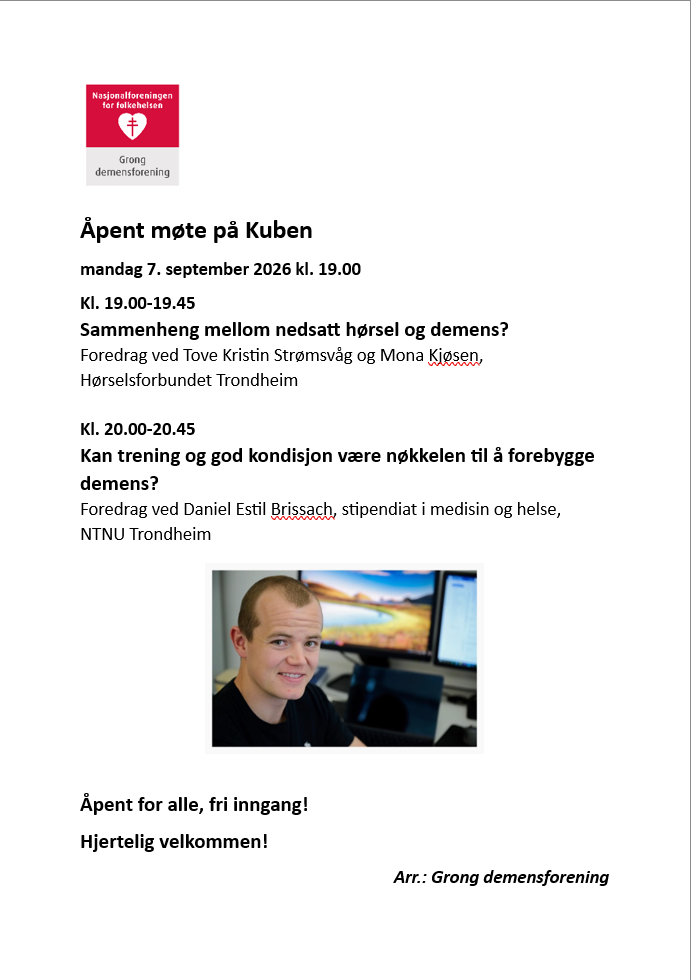 Nasjonalforeningen for folkehelsen

Grong demensforening

Åpent møte på Kuben

mandag 7. september 2026 kl. 19.00

Kl. 19.00-19.45

Sammenheng mellom nedsatt hørsel og demens?

Foredrag ved Tove Kristin Strømsvåg og Mona Kjøsen, Hørselsforbundet Trondheim

Kl. 20.00-20.45

Kan trening og god kondisjon være nøkkelen til å forebygge demens?

Foredrag ved Daniel Estil Brissach, stipendiat i medisin og helse, NTNU Trondheim

Åpent for alle, fri inngang!

Hjertelig velkommen!

Arr.: Grong demensforening